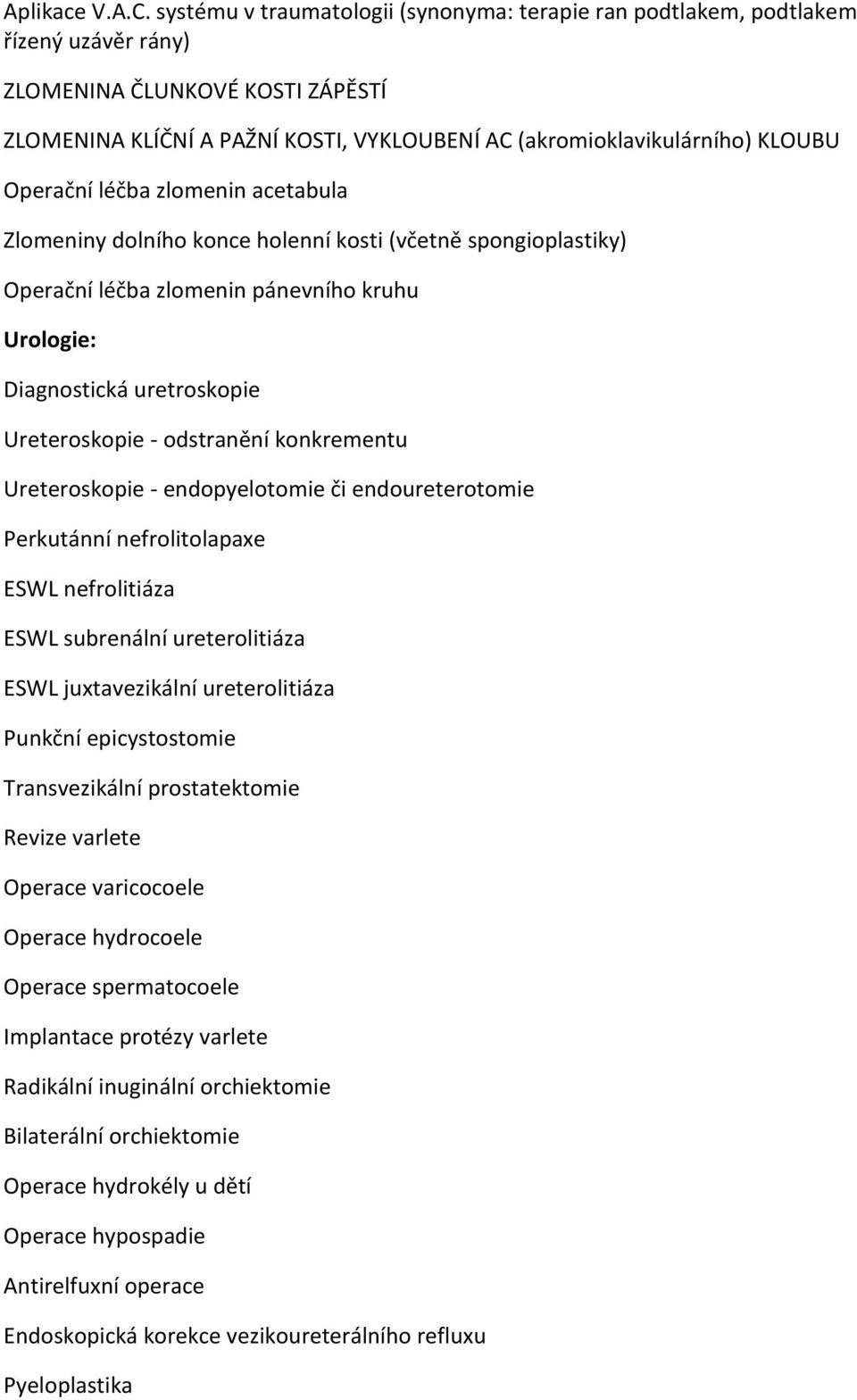 Aplikace V.A.C. systému v traumatologii (synonyma: terapie ran podtlakem, podtlakem řízený uzávěr rány)

ZLOMENINA ČLUNKOVÉ KOSTI ZÁPĚSTÍ

ZLOMENINA KLÍČNÍ A PAŽNÍ KOSTI, VYKLOUBENÍ AC (akromioklavikulárního) KLOUBU

Operační léčba zlomenin acetabula

Zlomeniny dolního konce holenní kosti (včetně spongioplastiky)

Operační léčba zlomenin pánevního kruhu

Urologie:

Diagnostická uretroskopie

Ureteroskopie - odstranění konkrementu

Ureteroskopie - endopyelotomie či endoureterotomie

Perkutánní nefrolitolapaxe

ESWL nefrolitiáza

ESWL subrenální ureterolitiáza

ESWL juxtavezikální ureterolitiáza

Punkční epicystostomie

Transvezikální prostatektomie

Revize varlete

Operace varicocoele

Operace hydrocoele

Operace spermatocoele

Implantace protézy varlete

Radikální inuginální orchiektomie

Bilaterální orchiektomie

Operace hydrokély u dětí

Operace hypospadie

Antirelfuxní operace

Endoskopická korekce vezikoureterálního refluxu

Pyeloplastika